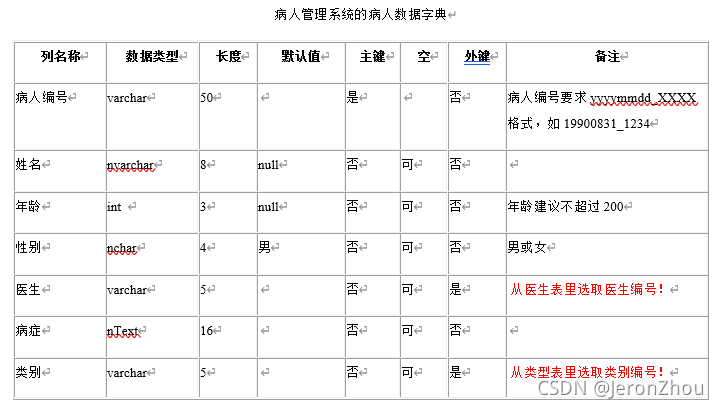 病人管理系统的病人数据字典

| 列名称 | 数据类型 | 长度 | 默认值 | 主键 | 空 | 外键 | 备注 |
|---|---|---|---|---|---|---|---|
| 病人编号 | varchar | 50 | | 是 | | 否 | 病人编号要求 yyyymmdd_XXXX 格式，如 19900831_1234 |
| 姓名 | nvarchar | 8 | null | 否 | 可 | 否 | |
| 年龄 | int | 3 | null | 否 | 可 | 否 | 年龄建议不超过 200 |
| 性别 | nchar | 4 | 男 | 否 | 可 | 否 | 男或女 |
| 医生 | varchar | 5 | | 否 | 可 | 是 | 从医生表里选取医生编号！ |
| 病症 | nText | 16 | | 否 | 可 | 否 | |
| 类别 | varchar | 5 | | 否 | 可 | 是 | 从类型表里选取类别编号！ |

CSDN @JeronZhou